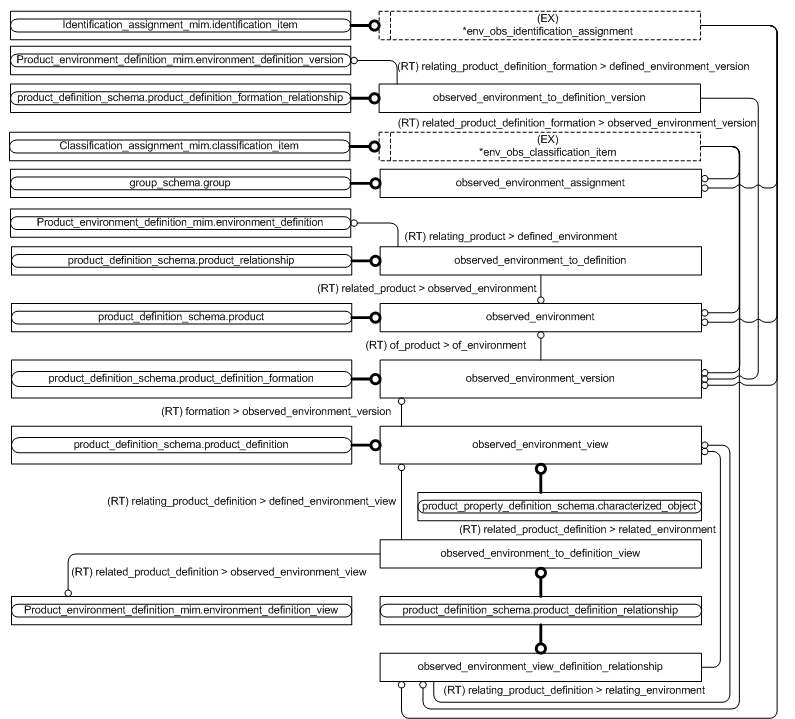 Identification_assignment_mim.identification_item

(EX)
*env_obs_identification_assignment

Product_environment_definition_mim.environment_definition_version

(RT) relating_product_definition_formation > defined_environment_version

product_definition_schema.product_definition_formation_relationship

observed_environment_to_definition_version

(RT) related_product_definition_formation > observed_environment_version

Classification_assignment_mim.classification_item

(EX)
*env_obs_classification_item

group_schema.group

observed_environment_assignment

Product_environment_definition_mim.environment_definition

(RT) relating_product > defined_environment

product_definition_schema.product_relationship

observed_environment_to_definition

(RT) related_product > observed_environment

product_definition_schema.product

observed_environment

(RT) of_product > of_environment

product_definition_schema.product_definition_formation

observed_environment_version

(RT) formation > observed_environment_version

product_definition_schema.product_definition

observed_environment_view

(RT) relating_product_definition > defined_environment_view

product_property_definition_schema.characterized_object

(RT) related_product_definition > related_environment

observed_environment_to_definition_view

(RT) related_product_definition > observed_environment_view

Product_environment_definition_mim.environment_definition_view

product_definition_schema.product_definition_relationship

observed_environment_view_definition_relationship

(RT) relating_product_definition > relating_environment